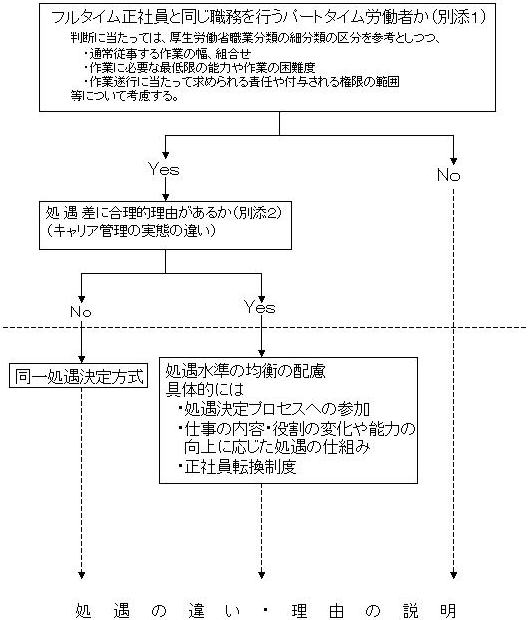 フルタイム正社員と同じ職務を行うパートタイム労働者か（別添1）
判断に当たっては、厚生労働省職業分類の細分類の区分を参考としつつ、
・通常従事する作業の幅、組合せ
・作業に必要な最低限の能力や作業の困難度
・作業遂行に当たって求められる責任や付与される権限の範囲
等について考慮する。

Yes

No

処遇差に合理的理由があるか（別添2）
（キャリア管理の実態の違い）

No

Yes

同一処遇決定方式

処遇水準の均衡の配慮
具体的には
・処遇決定プロセスへの参加
・仕事の内容・役割の変化や能力の向上に応じた処遇の仕組み
・正社員転換制度

処遇の違い・理由の説明